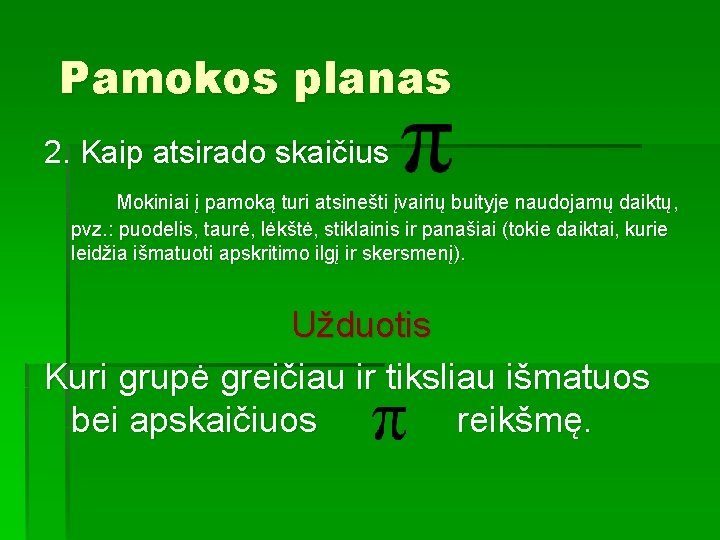 Pamokos planas

2. Kaip atsirado skaičius $\pi$

Mokiniai į pamoką turi atsinešti įvairių buityje naudojamų daiktų, pvz.: puodelis, taurė, lėkštė, stiklainis ir panašiai (tokie daiktai, kurie leidžia išmatuoti apskritimo ilgį ir skersmenį).

Užduotis

Kuri grupė greičiau ir tiksliau išmatuos bei apskaičiuos $\pi$ reikšmę.